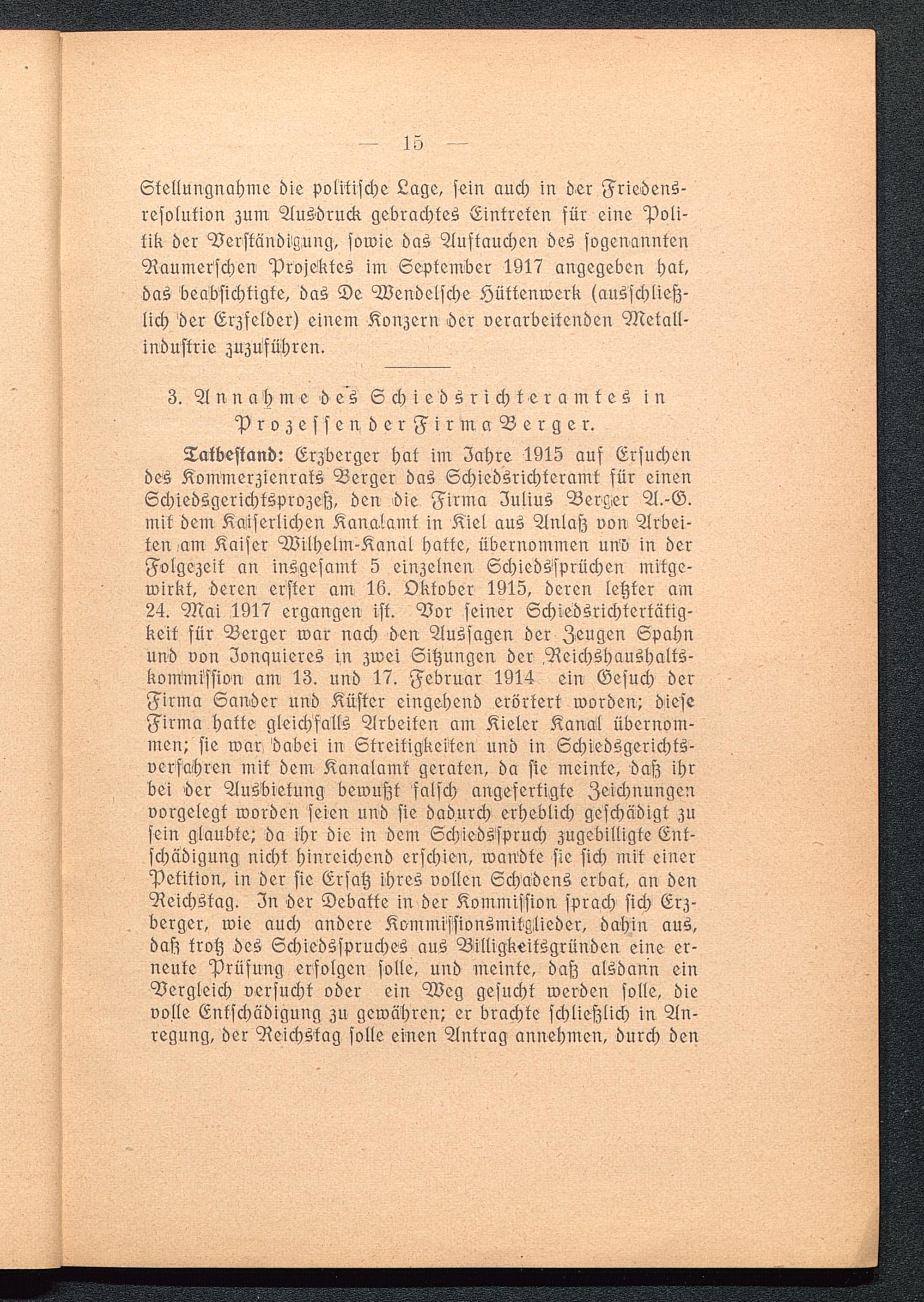 — 15 —

Stellungnahme die politische Lage, sein auch in der Friedensresolution zum Ausdruck gebrachtes Eintreten für eine Politik der Verständigung, sowie das Auftauchen des sogenannten Raumerschen Projektes im September 1917 angegeben hat, das beabsichtigte, das De Wendelsche Hüttenwerk (ausschließlich der Erzfelder) einem Konzern der verarbeitenden Metallindustrie zuzuführen.

3. Annahme des Schiedsrichteramtes in Prozessen der Firma Berger.

Tatbestand: Erzberger hat im Jahre 1915 auf Ersuchen des Kommerzienrats Berger das Schiedsrichteramt für einen Schiedsgerichtsprozeß, den die Firma Julius Berger A.-G. mit dem Kaiserlichen Kanalamt in Kiel aus Anlaß von Arbeiten am Kaiser Wilhelm-Kanal hatte, übernommen und in der Folgezeit an insgesamt 5 einzelnen Schiedssprüchen mitgewirkt, deren erster am 16. Oktober 1915, deren letzter am 24. Mai 1917 ergangen ist. Vor seiner Schiedsrichtertätigkeit für Berger war nach den Aussagen der Zeugen Spahn und von Jonquieres in zwei Sitzungen der Reichshaushaltskommission am 13. und 17. Februar 1914 ein Gesuch der Firma Sander und Küster eingehend erörtert worden; diese Firma hatte gleichfalls Arbeiten am Kieler Kanal übernommen; sie war dabei in Streitigkeiten und in Schiedsgerichtsverfahren mit dem Kanalamt geraten, da sie meinte, daß ihr bei der Ausbietung bewußt falsch angefertigte Zeichnungen vorgelegt worden seien und sie dadurch erheblich geschädigt zu sein glaubte; da ihr die in dem Schiedsspruch zugebilligte Entschädigung nicht hinreichend erschien, wandte sie sich mit einer Petition, in der sie Ersatz ihres vollen Schadens erbat, an den Reichstag. In der Debatte in der Kommission sprach sich Erzberger, wie auch andere Kommissionsmitglieder, dahin aus, daß trotz des Schiedsspruches aus Billigkeitsgründen eine erneute Prüfung erfolgen solle, und meinte, daß alsdann ein Vergleich versucht oder ein Weg gesucht werden solle, die volle Entschädigung zu gewähren; er brachte schließlich in Anregung, der Reichstag solle einen Antrag annehmen, durch den